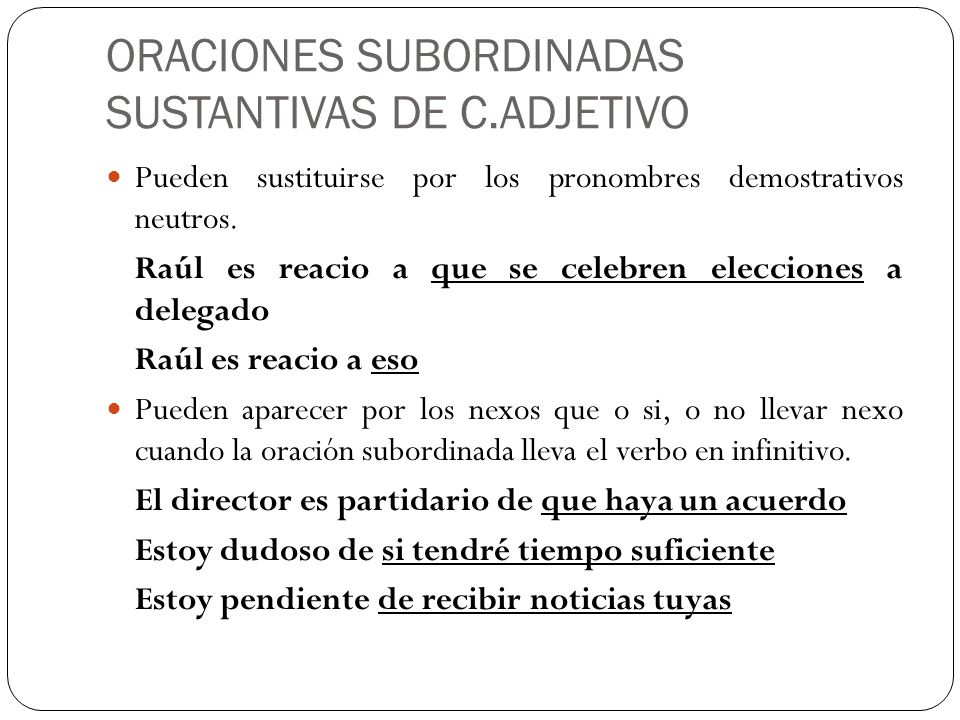 ORACIONES SUBORDINADAS SUSTANTIVAS DE C.ADJETIVO

Pueden sustituirse por los pronombres demostrativos neutros.

Raúl es reacio a que se celebren elecciones a delegado

Raúl es reacio a eso

Pueden aparecer por los nexos que o si, o no llevar nexo cuando la oración subordinada lleva el verbo en infinitivo.

El director es partidario de que haya un acuerdo

Estoy dudoso de si tendré tiempo suficiente

Estoy pendiente de recibir noticias tuyas